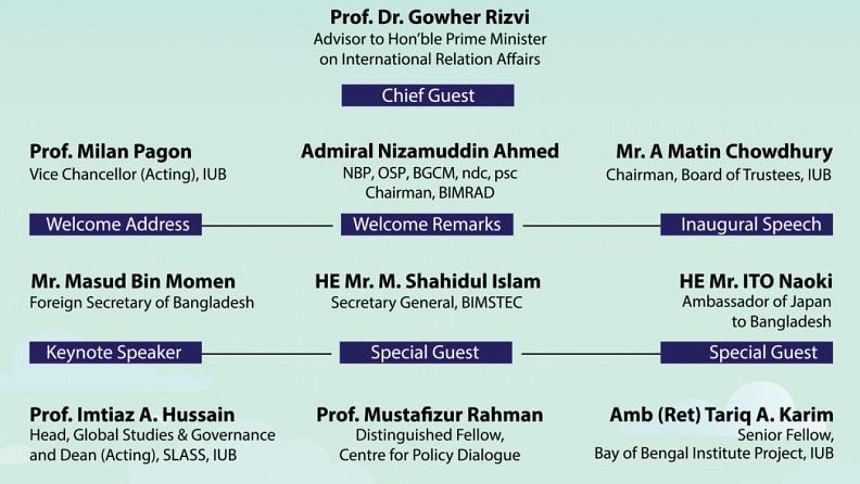 Prof. Dr. Gowher Rizvi
Advisor to Hon'ble Prime Minister
on International Relation Affairs

Chief Guest

Prof. Milan Pagon
Vice Chancellor (Acting), IUB

Welcome Address

Admiral Nizamuddin Ahmed
NBP, OSP, BGCM, ndc, psc
Chairman, BIMRAD

Welcome Remarks

Mr. A Matin Chowdhury
Chairman, Board of Trustees, IUB

Inaugural Speech

Mr. Masud Bin Momen
Foreign Secretary of Bangladesh

Keynote Speaker

HE Mr. M. Shahidul Islam
Secretary General, BIMSTEC

Special Guest

HE Mr. ITO Naoki
Ambassador of Japan
to Bangladesh

Special Guest

Prof. Imtiaz A. Hussain
Head, Global Studies & Governance
and Dean (Acting), SLASS, IUB

Prof. Mustafizur Rahman
Distinguished Fellow,
Centre for Policy Dialogue

Amb (Ret) Tariq A. Karim
Senior Fellow,
Bay of Bengal Institute Project, IUB